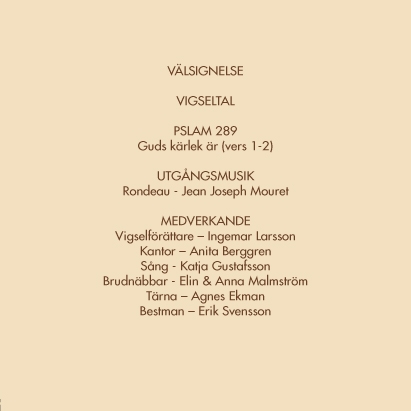 VÄLSIGNELSE

VIGSELTAL

PSLAM 289
Guds kärlek är (vers 1-2)

UTGÅNGSMUSIK
Rondeau - Jean Joseph Mouret

MEDVERKANDE
Vigselförättare – Ingemar Larsson
Kantor – Anita Berggren
Sång - Katja Gustafsson
Brudnäbbar - Elin & Anna Malmström
Tärna – Agnes Ekman
Bestman – Erik Svensson